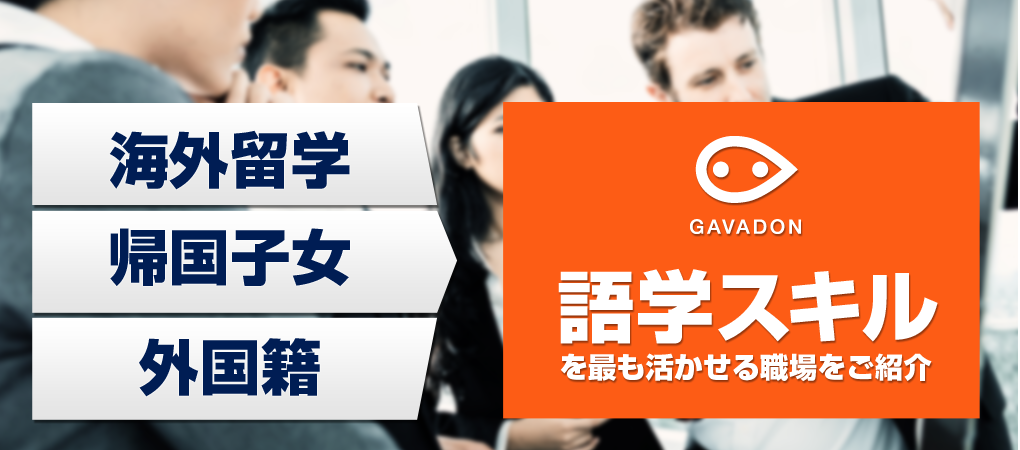 海外留学

帰国子女

外国籍

GAVADON

語学スキル

を最も活かせる職場をご紹介